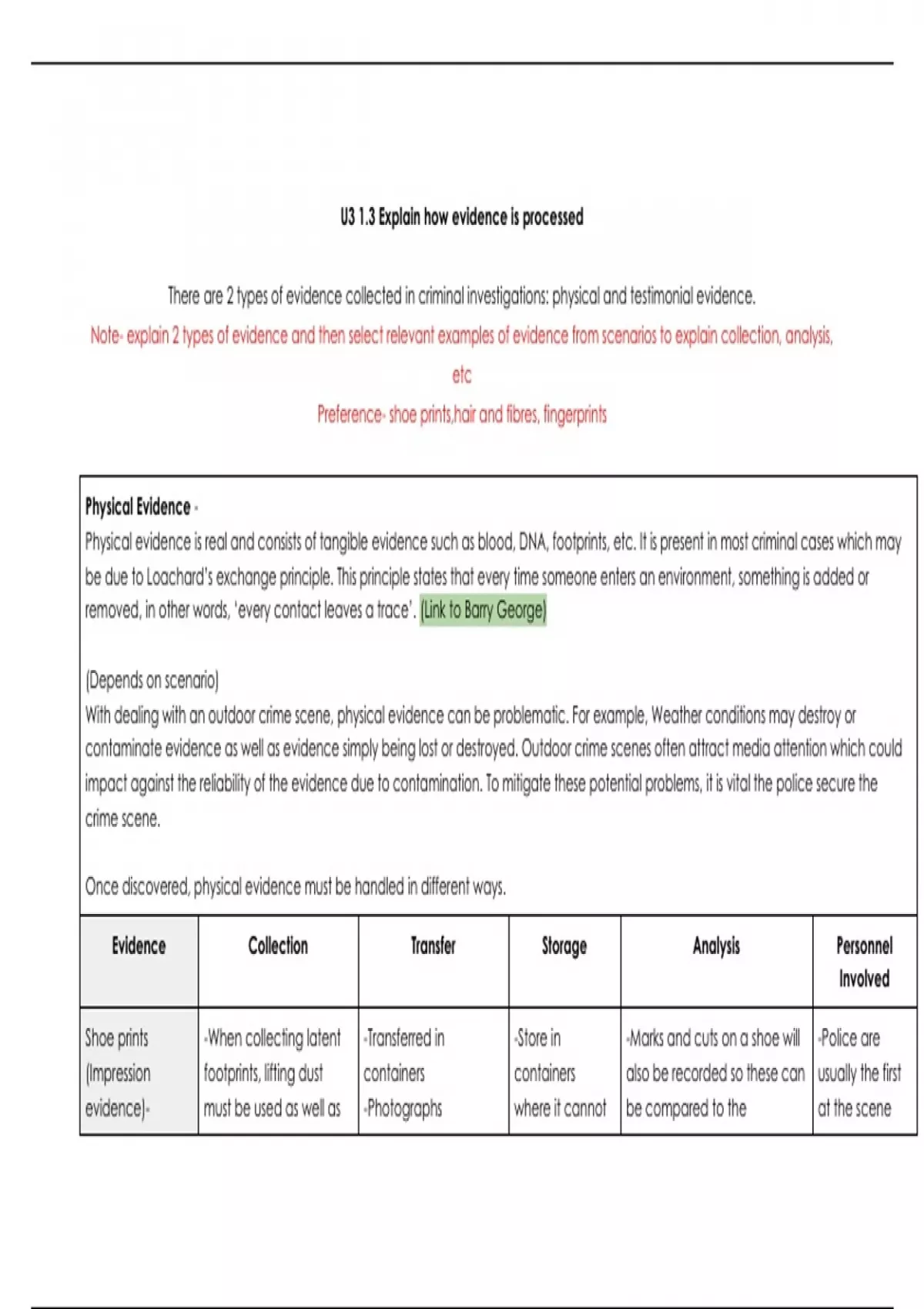 U3 1.3 Explain how evidence is processed

There are 2 types of evidence collected in criminal investigations: physical and testimonial evidence.

Note- explain 2 types of evidence and then select relevant examples of evidence from scenarios to explain collection, analysis, etc

Preference- shoe prints,hair and fibres, fingerprints

Physical Evidence -
Physical evidence is real and consists of tangible evidence such as blood, DNA, footprints, etc. It is present in most criminal cases which may be due to Loachard's exchange principle. This principle states that every time someone enters an environment, something is added or removed, in other words, 'every contact leaves a trace'. (Link to Barry George)

(Depends on scenario)
With dealing with an outdoor crime scene, physical evidence can be problematic. For example, Weather conditions may destroy or contaminate evidence as well as evidence simply being lost or destroyed. Outdoor crime scenes often attract media attention which could impact against the reliability of the evidence due to contamination. To mitigate these potential problems, it is vital the police secure the crime scene.

Once discovered, physical evidence must be handled in different ways.

| Evidence | Collection | Transfer | Storage | Analysis | Personnel Involved |
|---|---|---|---|---|---|
| Shoe prints (Impression evidence)- | -When collecting latent footprints, lifting dust must be used as well as | -Transferred in containers -Photographs | -Store in containers where it cannot | -Marks and cuts on a shoe will also be recorded so these can be compared to the | -Police are usually the first at the scene |